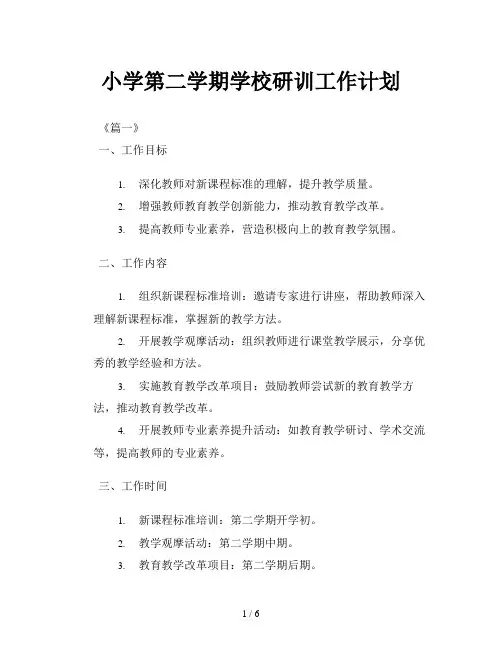 小学第二学期学校研训工作计划

《篇一》

一、工作目标

1. 深化教师对新课程标准的理解，提升教学质量。

2. 增强教师教育教学创新能力，推动教育教学改革。

3. 提高教师专业素养，营造积极向上的教育教学氛围。

二、工作内容

1. 组织新课程标准培训：邀请专家进行讲座，帮助教师深入理解新课程标准，掌握新的教学方法。

2. 开展教学观摩活动：组织教师进行课堂教学展示，分享优秀的教学经验和方法。

3. 实施教育教学改革项目：鼓励教师尝试新的教育教学方法，推动教育教学改革。

4. 开展教师专业素养提升活动：如教育教学研讨、学术交流等，提高教师的专业素养。

三、工作时间

1. 新课程标准培训：第二学期开学初。

2. 教学观摩活动：第二学期中期。

3. 教育教学改革项目：第二学期后期。

1 / 6